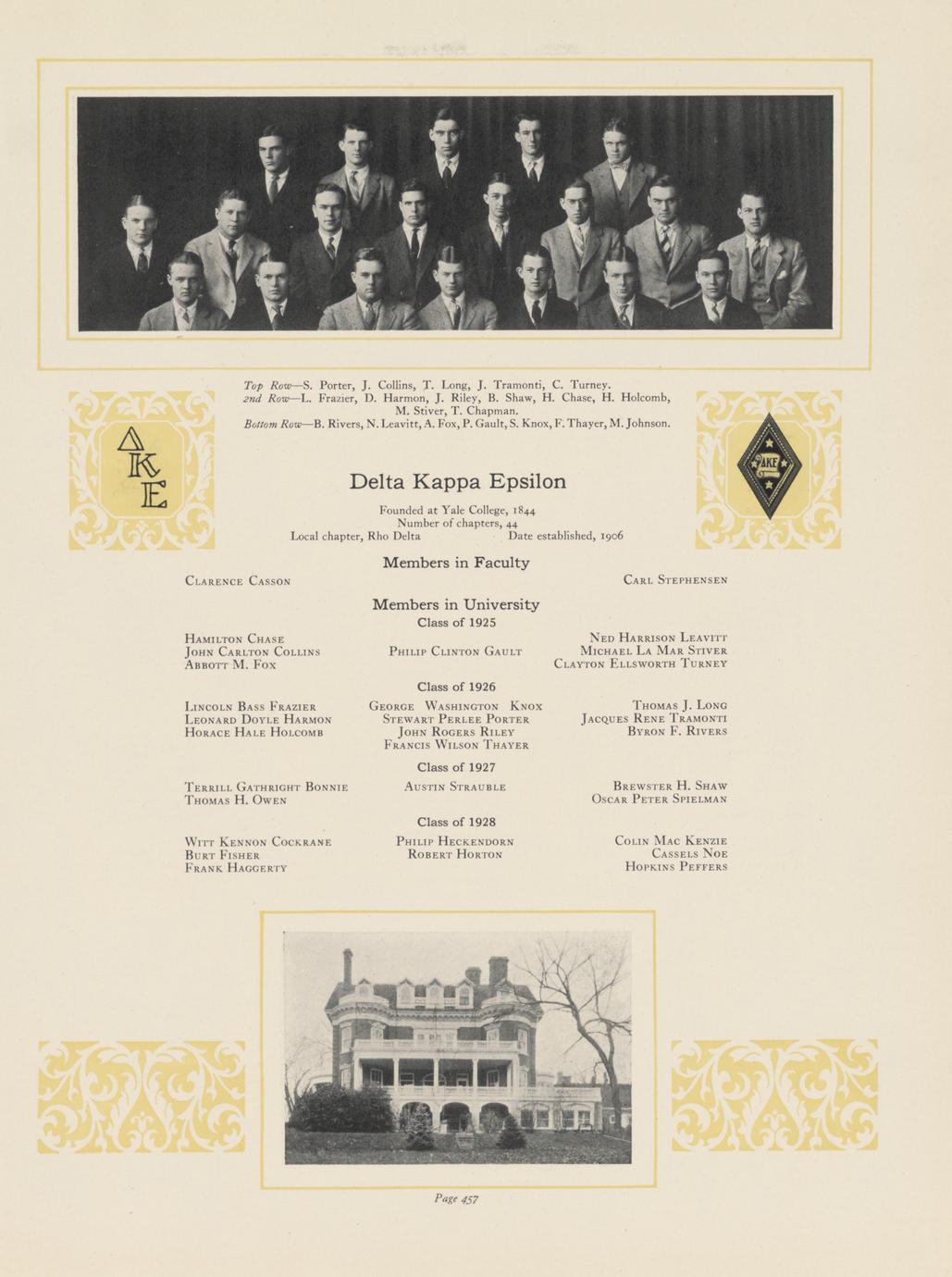 Top Row—S. Porter, J. Collins, T. Long, J. Tramonti, C. Turney.
2nd Row—L. Frazier, D. Harmon, J. Riley, B. Shaw, H. Chase, H. Holcomb, M. Stiver, T. Chapman.
Bottom Row—B. Rivers, N. Leavitt, A. Fox, P. Gault, S. Knox, F. Thayer, M. Johnson.

ΔΚΕ

ΔΚΕ

Delta Kappa Epsilon

Founded at Yale College, 1844
Number of chapters, 44
Local chapter, Rho Delta
Date established, 1906

Members in Faculty

Clarence Casson

Carl Stephensen

Members in University

Class of 1925

Hamilton Chase
John Carlton Collins
Abbott M. Fox

Philip Clinton Gault

Ned Harrison Leavitt
Michael La Mar Stiver
Clayton Ellsworth Turney

Class of 1926

Lincoln Bass Frazier
Leonard Doyle Harmon
Horace Hale Holcomb

George Washington Knox
Stewart Perlee Porter
John Rogers Riley
Francis Wilson Thayer

Thomas J. Long
Jacques Rene Tramonti
Byron F. Rivers

Class of 1927

Terrill Gathright Bonnie
Thomas H. Owen

Austin Strauble

Brewster H. Shaw
Oscar Peter Spielman

Class of 1928

Witt Kennon Cockrane
Burt Fisher
Frank Haggerty

Philip Heckendorn
Robert Horton

Colin Mac Kenzie
Cassels Noe
Hopkins Peffers

Page 457